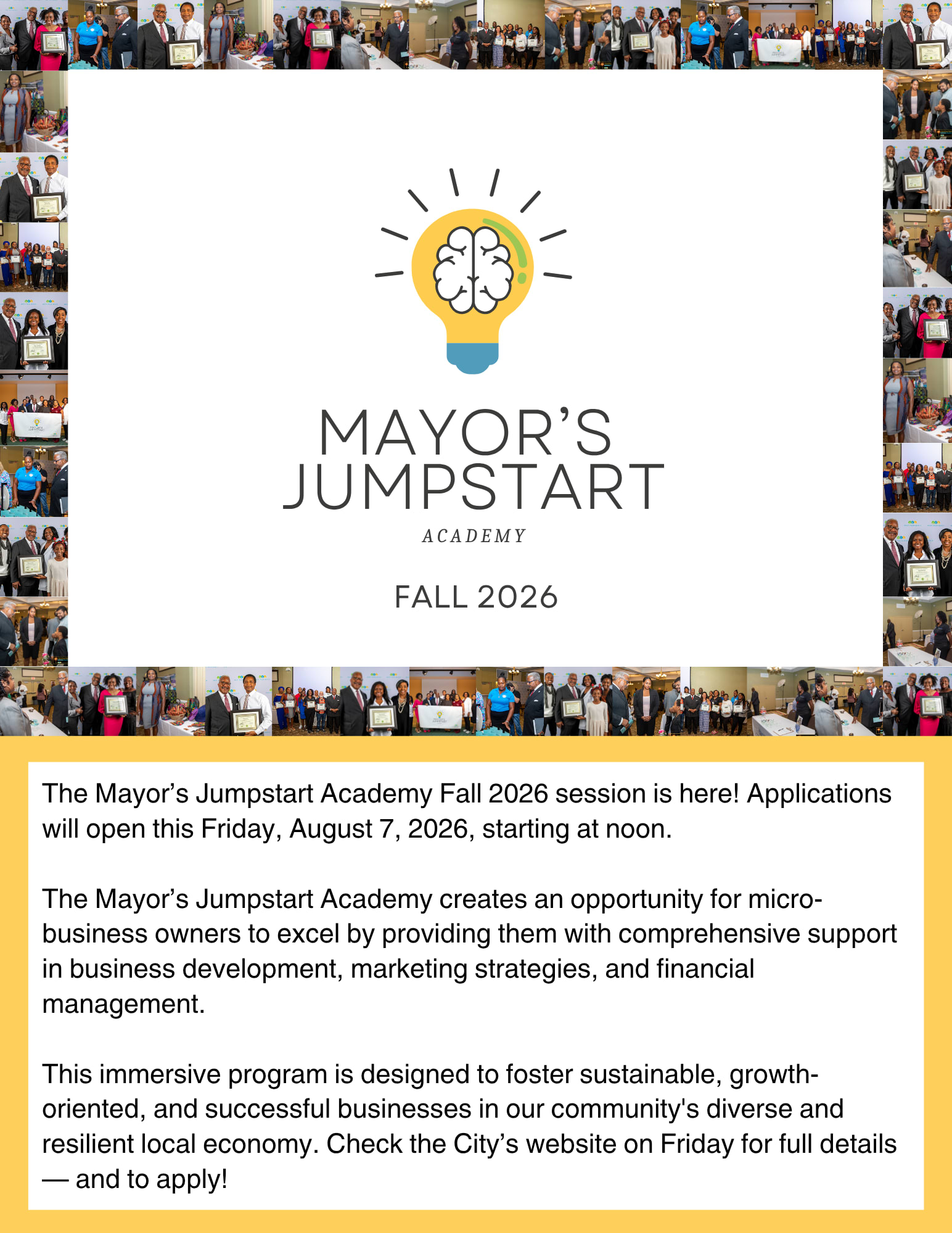 MAYOR'S
JUMPSTART
ACADEMY

FALL 2026

The Mayor's Jumpstart Academy Fall 2026 session is here! Applications will open this Friday, August 7, 2026, starting at noon.

The Mayor's Jumpstart Academy creates an opportunity for micro-business owners to excel by providing them with comprehensive support in business development, marketing strategies, and financial management.

This immersive program is designed to foster sustainable, growth-oriented, and successful businesses in our community's diverse and resilient local economy. Check the City's website on Friday for full details — and to apply!